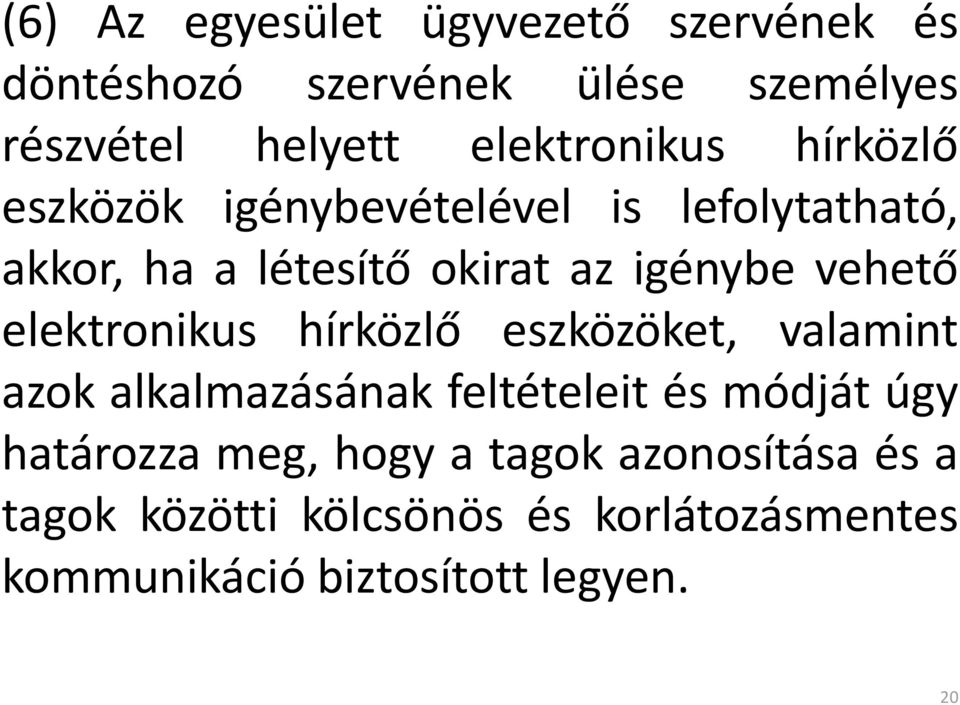 (6) Az egyesület ügyvezető szervének és döntéshozó szervének ülése személyes részvétel helyett elektronikus hírközlő eszközök igénybevételével is lefolytatható, akkor, ha a létesítő okirat az igénybe vehető elektronikus hírközlő eszközöket, valamint azok alkalmazásának feltételeit és módját úgy határozza meg, hogy a tagok azonosítása és a tagok közötti kölcsönös és korlátozásmentes kommunikáció biztosított legyen.

20